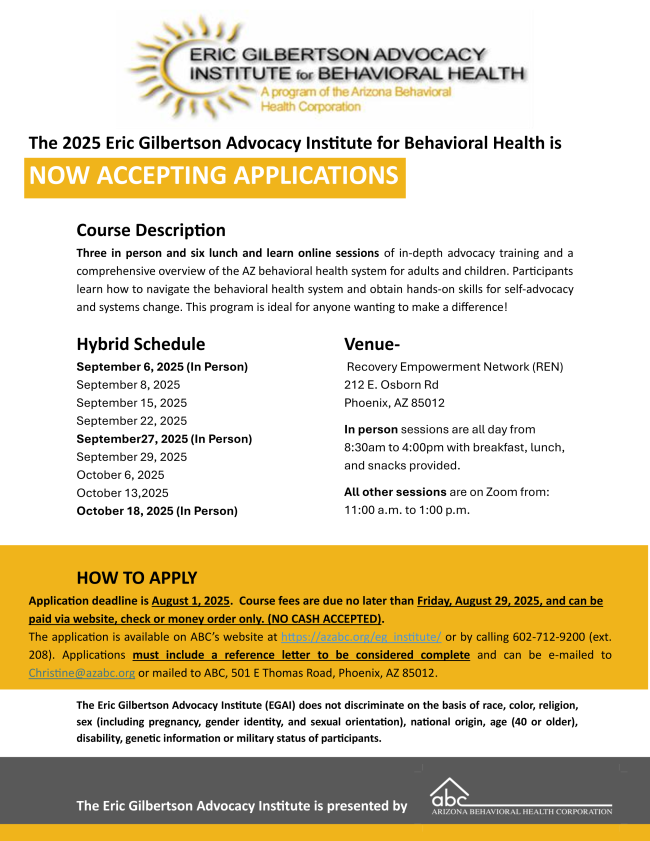 ERIC GILBERTSON ADVOCACY INSTITUTE for BEHAVIORAL HEALTH
A program of the Arizona Behavioral Health Corporation

The 2025 Eric Gilbertson Advocacy Institute for Behavioral Health is

NOW ACCEPTING APPLICATIONS

Course Description

Three in person and six lunch and learn online sessions of in-depth advocacy training and a comprehensive overview of the AZ behavioral health system for adults and children. Participants learn how to navigate the behavioral health system and obtain hands-on skills for self-advocacy and systems change. This program is ideal for anyone wanting to make a difference!

Hybrid Schedule

September 6, 2025 (In Person)
September 8, 2025
September 15, 2025
September 22, 2025
September27, 2025 (In Person)
September 29, 2025
October 6, 2025
October 13,2025
October 18, 2025 (In Person)

Venue-

Recovery Empowerment Network (REN)
212 E. Osborn Rd
Phoenix, AZ 85012

In person sessions are all day from 8:30am to 4:00pm with breakfast, lunch, and snacks provided.

All other sessions are on Zoom from: 11:00 a.m. to 1:00 p.m.

HOW TO APPLY

Application deadline is August 1, 2025. Course fees are due no later than Friday, August 29, 2025, and can be paid via website, check or money order only. (NO CASH ACCEPTED).

The application is available on ABC's website at https://azabc.org/eg_institute/ or by calling 602-712-9200 (ext. 208). Applications must include a reference letter to be considered complete and can be e-mailed to Christine@azabc.org or mailed to ABC, 501 E Thomas Road, Phoenix, AZ 85012.

The Eric Gilbertson Advocacy Institute (EGAI) does not discriminate on the basis of race, color, religion, sex (including pregnancy, gender identity, and sexual orientation), national origin, age (40 or older), disability, genetic information or military status of participants.

The Eric Gilbertson Advocacy Institute is presented by

abc
ARIZONA BEHAVIORAL HEALTH CORPORATION